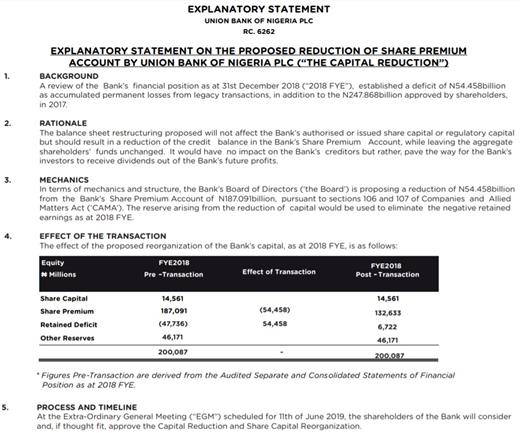 EXPLANATORY STATEMENT
UNION BANK OF NIGERIA PLC
RC. 6262

EXPLANATORY STATEMENT ON THE PROPOSED REDUCTION OF SHARE PREMIUM ACCOUNT BY UNION BANK OF NIGERIA PLC ("THE CAPITAL REDUCTION")

1. BACKGROUND
A review of the Bank's financial position as at 31st December 2018 ("2018 FYE"), established a deficit of N54.458billion as accumulated permanent losses from legacy transactions, in addition to the N247.868billion approved by shareholders, in 2017.

2. RATIONALE
The balance sheet restructuring proposed will not affect the Bank's authorised or issued share capital or regulatory capital but should result in a reduction of the credit balance in the Bank's Share Premium Account, while leaving the aggregate shareholders' funds unchanged. It would have no impact on the Bank's creditors but rather, pave the way for the Bank's investors to receive dividends out of the Bank's future profits.

3. MECHANICS
In terms of mechanics and structure, the Bank's Board of Directors ('the Board') is proposing a reduction of N54.458billion from the Bank's Share Premium Account of N187.091billion, pursuant to sections 106 and 107 of Companies and Allied Matters Act ('CAMA'). The reserve arising from the reduction of capital would be used to eliminate the negative retained earnings as at 2018 FYE.

4. EFFECT OF THE TRANSACTION
The effect of the proposed reorganization of the Bank's capital, as at 2018 FYE, is as follows:

| Equity ₦ Millions | FYE2018 Pre -Transaction | Effect of Transaction | FYE2018 Post -Transaction |
|---|---|---|---|
| Share Capital | 14,561 | | 14,561 |
| Share Premium | 187,091 | (54,458) | 132,633 |
| Retained Deficit | (47,736) | 54,458 | 6,722 |
| Other Reserves | 46,171 | | 46,171 |
| | 200,087 | - | 200,087 |

* Figures Pre-Transaction are derived from the Audited Separate and Consolidated Statements of Financial Position as at 2018 FYE.

5. PROCESS AND TIMELINE
At the Extra-Ordinary General Meeting ("EGM") scheduled for 11th of June 2019, the shareholders of the Bank will consider and, if thought fit, approve the Capital Reduction and Share Capital Reorganization.